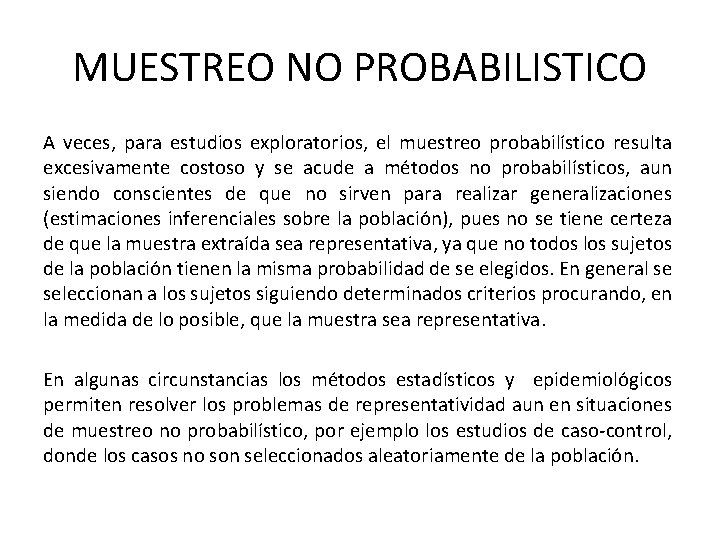 MUESTREO NO PROBABILISTICO

A veces, para estudios exploratorios, el muestreo probabilístico resulta excesivamente costoso y se acude a métodos no probabilísticos, aun siendo conscientes de que no sirven para realizar generalizaciones (estimaciones inferenciales sobre la población), pues no se tiene certeza de que la muestra extraída sea representativa, ya que no todos los sujetos de la población tienen la misma probabilidad de se elegidos. En general se seleccionan a los sujetos siguiendo determinados criterios procurando, en la medida de lo posible, que la muestra sea representativa.

En algunas circunstancias los métodos estadísticos y epidemiológicos permiten resolver los problemas de representatividad aun en situaciones de muestreo no probabilístico, por ejemplo los estudios de caso-control, donde los casos no son seleccionados aleatoriamente de la población.